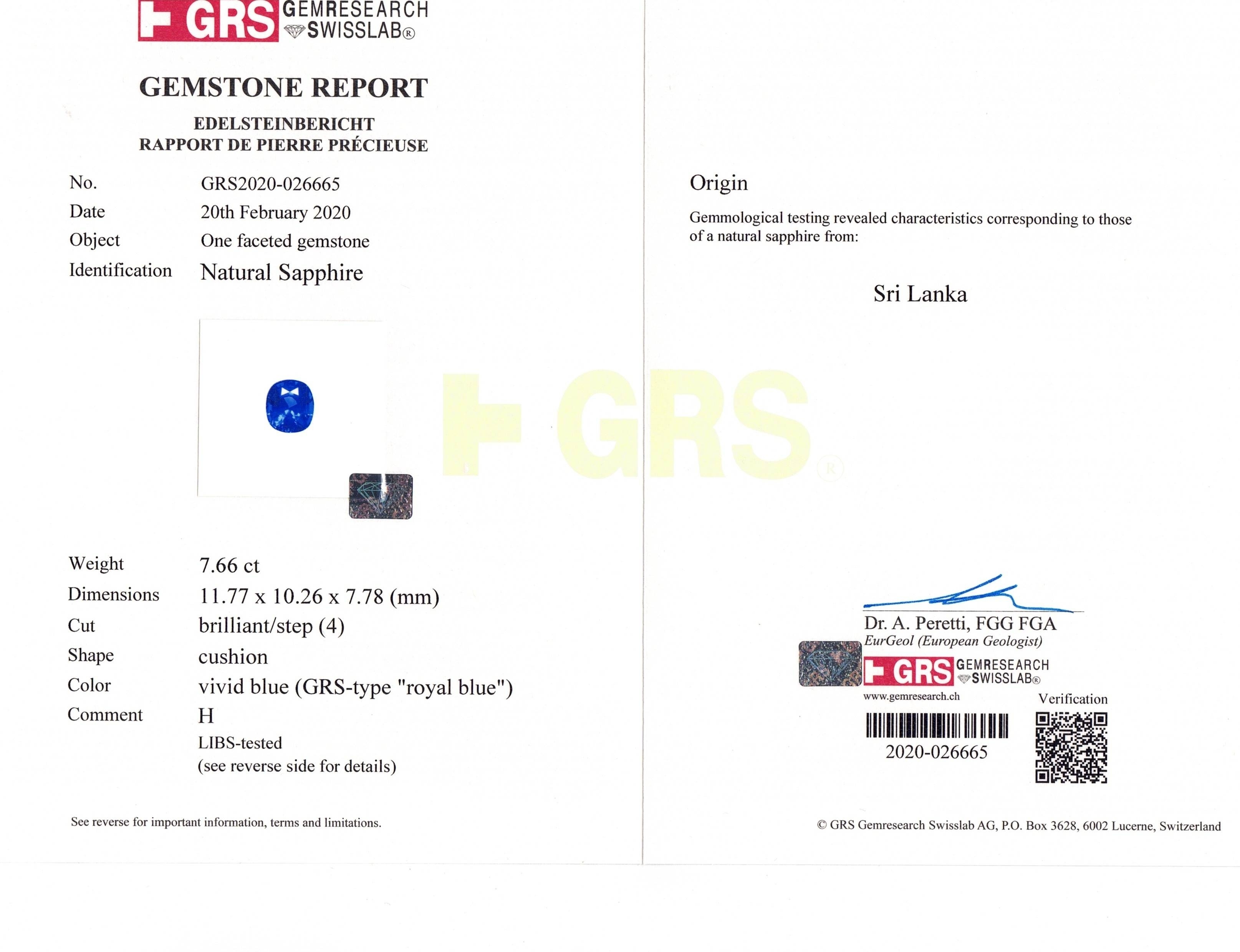 GRS GEMRESEARCH SWISSLAB®

GEMSTONE REPORT

EDELSTEINBERICHT
RAPPORT DE PIERRE PRÉCIEUSE

No. GRS2020-026665
Date 20th February 2020
Object One faceted gemstone
Identification Natural Sapphire

Weight 7.66 ct
Dimensions 11.77 x 10.26 x 7.78 (mm)
Cut brilliant/step (4)
Shape cushion
Color vivid blue (GRS-type "royal blue")
Comment H
LIBS-tested
(see reverse side for details)

See reverse for important information, terms and limitations.

Origin

Gemmological testing revealed characteristics corresponding to those of a natural sapphire from:

Sri Lanka

Dr. A. Peretti, FGG FGA
EurGeol (European Geologist)
GRS GEMRESEARCH SWISSLAB®
www.gemresearch.ch
Verification
2020-026665

© GRS Gemresearch Swisslab AG, P.O. Box 3628, 6002 Lucerne, Switzerland

GRS®